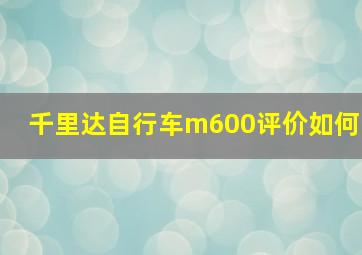 千里达自行车m600评价如何